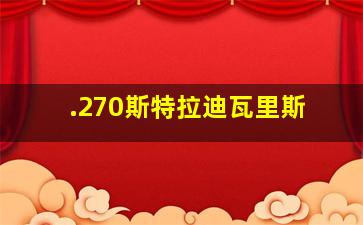 .270斯特拉迪瓦里斯